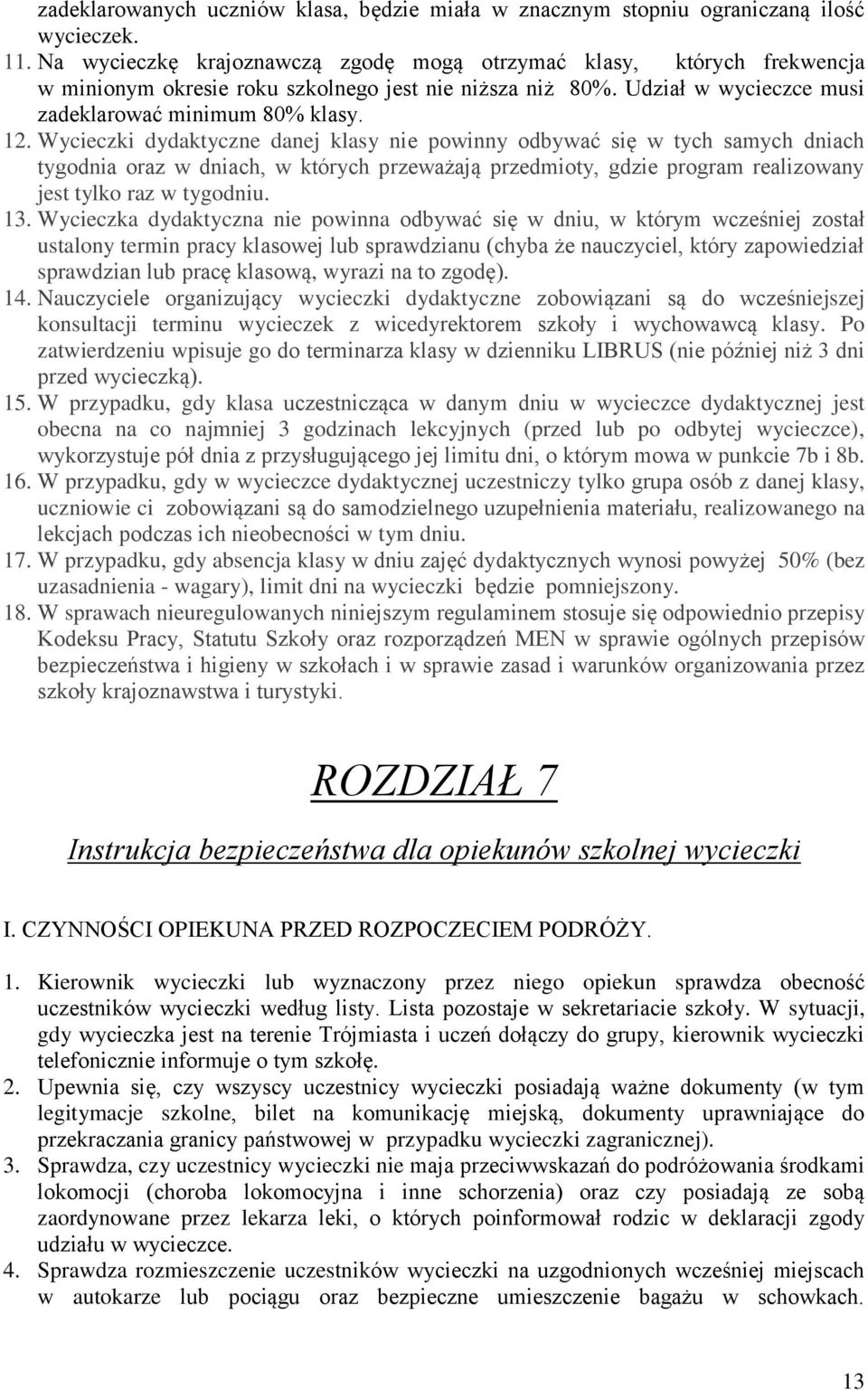 zadeklarowanych uczniów klasa, będzie miała w znacznym stopniu ograniczaną ilość wycieczek.

11. Na wycieczkę krajoznawczą zgodę mogą otrzymać klasy, których frekwencja w minionym okresie roku szkolnego jest nie niższa niż 80%. Udział w wycieczce musi zadeklarować minimum 80% klasy.

12. Wycieczki dydaktyczne danej klasy nie powinny odbywać się w tych samych dniach tygodnia oraz w dniach, w których przeważają przedmioty, gdzie program realizowany jest tylko raz w tygodniu.

13. Wycieczka dydaktyczna nie powinna odbywać się w dniu, w którym wcześniej został ustalony termin pracy klasowej lub sprawdzianu (chyba że nauczyciel, który zapowiedział sprawdzian lub pracę klasową, wyrazi na to zgodę).

14. Nauczyciele organizujący wycieczki dydaktyczne zobowiązani są do wcześniejszej konsultacji terminu wycieczek z wicedyrektorem szkoły i wychowawcą klasy. Po zatwierdzeniu wpisuje go do terminarza klasy w dzienniku LIBRUS (nie później niż 3 dni przed wycieczką).

15. W przypadku, gdy klasa uczestnicząca w danym dniu w wycieczce dydaktycznej jest obecna na co najmniej 3 godzinach lekcyjnych (przed lub po odbytej wycieczce), wykorzystuje pół dnia z przysługującego jej limitu dni, o którym mowa w punkcie 7b i 8b.

16. W przypadku, gdy w wycieczce dydaktycznej uczestniczy tylko grupa osób z danej klasy, uczniowie ci zobowiązani są do samodzielnego uzupełnienia materiału, realizowanego na lekcjach podczas ich nieobecności w tym dniu.

17. W przypadku, gdy absencja klasy w dniu zajęć dydaktycznych wynosi powyżej 50% (bez uzasadnienia - wagary), limit dni na wycieczki będzie pomniejszony.

18. W sprawach nieuregulowanych niniejszym regulaminem stosuje się odpowiednio przepisy Kodeksu Pracy, Statutu Szkoły oraz rozporządzeń MEN w sprawie ogólnych przepisów bezpieczeństwa i higieny w szkołach i w sprawie zasad i warunków organizowania przez szkoły krajoznawstwa i turystyki.

ROZDZIAŁ 7

Instrukcja bezpieczeństwa dla opiekunów szkolnej wycieczki

I. CZYNNOŚCI OPIEKUNA PRZED ROZPOCZECIEM PODRÓŻY.

1. Kierownik wycieczki lub wyznaczony przez niego opiekun sprawdza obecność uczestników wycieczki według listy. Lista pozostaje w sekretariacie szkoły. W sytuacji, gdy wycieczka jest na terenie Trójmiasta i uczeń dołączy do grupy, kierownik wycieczki telefonicznie informuje o tym szkołę.

2. Upewnia się, czy wszyscy uczestnicy wycieczki posiadają ważne dokumenty (w tym legitymacje szkolne, bilet na komunikację miejską, dokumenty uprawniające do przekraczania granicy państwowej w przypadku wycieczki zagranicznej).

3. Sprawdza, czy uczestnicy wycieczki nie maja przeciwwskazań do podróżowania środkami lokomocji (choroba lokomocyjna i inne schorzenia) oraz czy posiadają ze sobą zaordynowane przez lekarza leki, o których poinformował rodzic w deklaracji zgody udziału w wycieczce.

4. Sprawdza rozmieszczenie uczestników wycieczki na uzgodnionych wcześniej miejscach w autokarze lub pociągu oraz bezpieczne umieszczenie bagażu w schowkach.

13